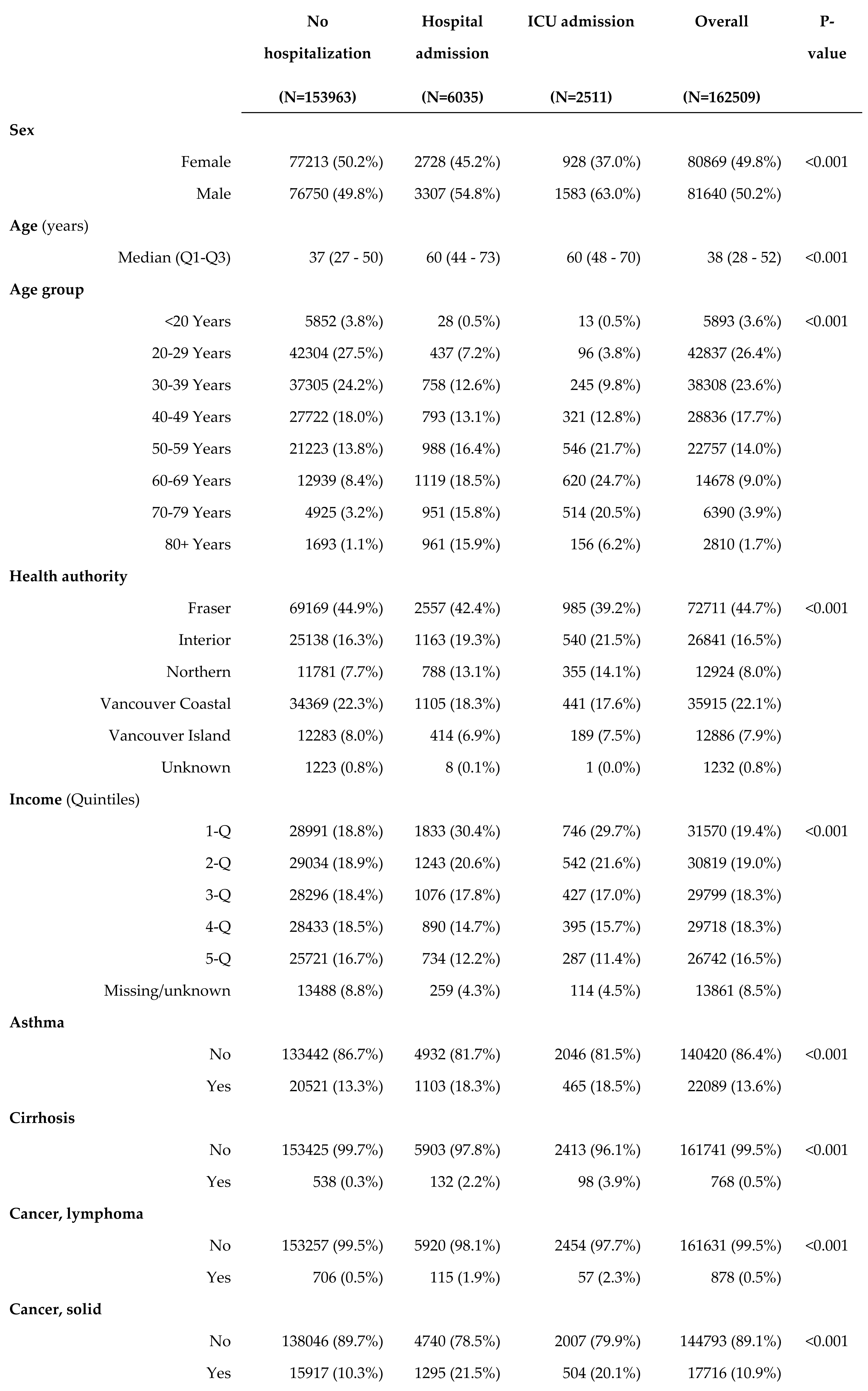 |  | No hospitalization (N=153963) | Hospital admission (N=6035) | ICU admission (N=2511) | Overall (N=162509) | P-value |
|---|---|---|---|---|---|
| **Sex** | | | | | |
| Female | 77213 (50.2%) | 2728 (45.2%) | 928 (37.0%) | 80869 (49.8%) | <0.001 |
| Male | 76750 (49.8%) | 3307 (54.8%) | 1583 (63.0%) | 81640 (50.2%) | |
| **Age** (years) | | | | | |
| Median (Q1-Q3) | 37 (27 - 50) | 60 (44 - 73) | 60 (48 - 70) | 38 (28 - 52) | <0.001 |
| **Age group** | | | | | |
| <20 Years | 5852 (3.8%) | 28 (0.5%) | 13 (0.5%) | 5893 (3.6%) | <0.001 |
| 20-29 Years | 42304 (27.5%) | 437 (7.2%) | 96 (3.8%) | 42837 (26.4%) | |
| 30-39 Years | 37305 (24.2%) | 758 (12.6%) | 245 (9.8%) | 38308 (23.6%) | |
| 40-49 Years | 27722 (18.0%) | 793 (13.1%) | 321 (12.8%) | 28836 (17.7%) | |
| 50-59 Years | 21223 (13.8%) | 988 (16.4%) | 546 (21.7%) | 22757 (14.0%) | |
| 60-69 Years | 12939 (8.4%) | 1119 (18.5%) | 620 (24.7%) | 14678 (9.0%) | |
| 70-79 Years | 4925 (3.2%) | 951 (15.8%) | 514 (20.5%) | 6390 (3.9%) | |
| 80+ Years | 1693 (1.1%) | 961 (15.9%) | 156 (6.2%) | 2810 (1.7%) | |
| **Health authority** | | | | | |
| Fraser | 69169 (44.9%) | 2557 (42.4%) | 985 (39.2%) | 72711 (44.7%) | <0.001 |
| Interior | 25138 (16.3%) | 1163 (19.3%) | 540 (21.5%) | 26841 (16.5%) | |
| Northern | 11781 (7.7%) | 788 (13.1%) | 355 (14.1%) | 12924 (8.0%) | |
| Vancouver Coastal | 34369 (22.3%) | 1105 (18.3%) | 441 (17.6%) | 35915 (22.1%) | |
| Vancouver Island | 12283 (8.0%) | 414 (6.9%) | 189 (7.5%) | 12886 (7.9%) | |
| Unknown | 1223 (0.8%) | 8 (0.1%) | 1 (0.0%) | 1232 (0.8%) | |
| **Income** (Quintiles) | | | | | |
| 1-Q | 28991 (18.8%) | 1833 (30.4%) | 746 (29.7%) | 31570 (19.4%) | <0.001 |
| 2-Q | 29034 (18.9%) | 1243 (20.6%) | 542 (21.6%) | 30819 (19.0%) | |
| 3-Q | 28296 (18.4%) | 1076 (17.8%) | 427 (17.0%) | 29799 (18.3%) | |
| 4-Q | 28433 (18.5%) | 890 (14.7%) | 395 (15.7%) | 29718 (18.3%) | |
| 5-Q | 25721 (16.7%) | 734 (12.2%) | 287 (11.4%) | 26742 (16.5%) | |
| Missing/unknown | 13488 (8.8%) | 259 (4.3%) | 114 (4.5%) | 13861 (8.5%) | |
| **Asthma** | | | | | |
| No | 133442 (86.7%) | 4932 (81.7%) | 2046 (81.5%) | 140420 (86.4%) | <0.001 |
| Yes | 20521 (13.3%) | 1103 (18.3%) | 465 (18.5%) | 22089 (13.6%) | |
| **Cirrhosis** | | | | | |
| No | 153425 (99.7%) | 5903 (97.8%) | 2413 (96.1%) | 161741 (99.5%) | <0.001 |
| Yes | 538 (0.3%) | 132 (2.2%) | 98 (3.9%) | 768 (0.5%) | |
| **Cancer, lymphoma** | | | | | |
| No | 153257 (99.5%) | 5920 (98.1%) | 2454 (97.7%) | 161631 (99.5%) | <0.001 |
| Yes | 706 (0.5%) | 115 (1.9%) | 57 (2.3%) | 878 (0.5%) | |
| **Cancer, solid** | | | | | |
| No | 138046 (89.7%) | 4740 (78.5%) | 2007 (79.9%) | 144793 (89.1%) | <0.001 |
| Yes | 15917 (10.3%) | 1295 (21.5%) | 504 (20.1%) | 17716 (10.9%) | |